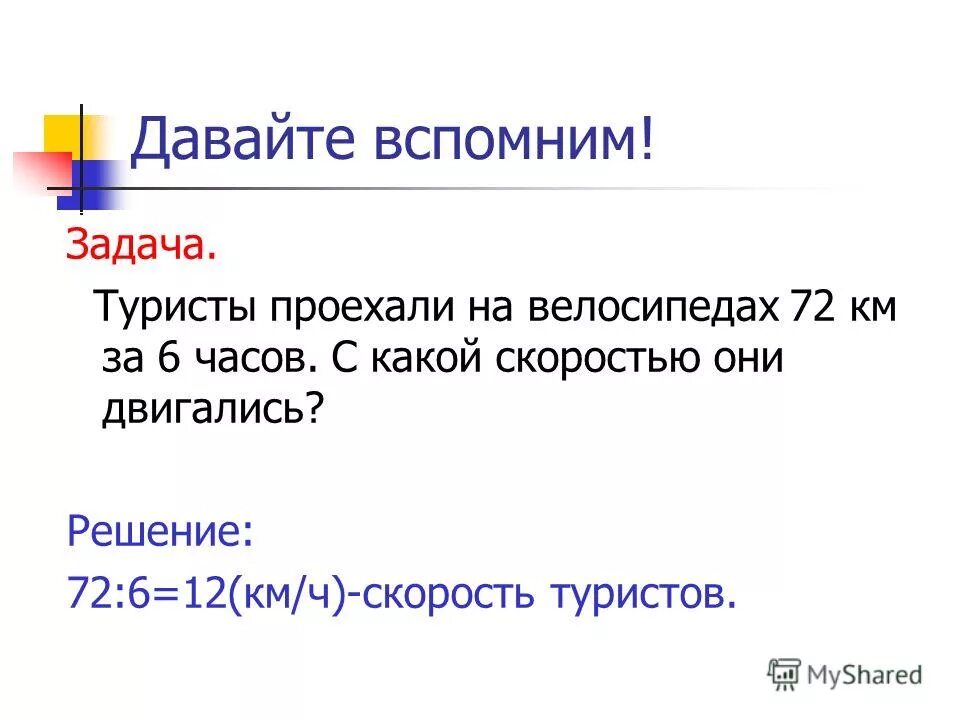 Давайте вспомним!

Задача.

Туристы проехали на велосипедах 72 км за 6 часов. С какой скоростью они двигались?

Решение:

72:6=12(км/ч)-скорость туристов.

MyShared